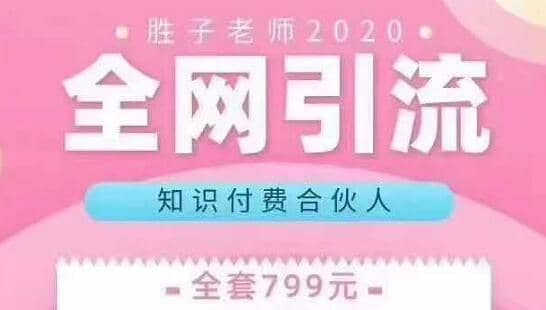 胜子老师2020

全网引流

知识付费合伙人

全套799元